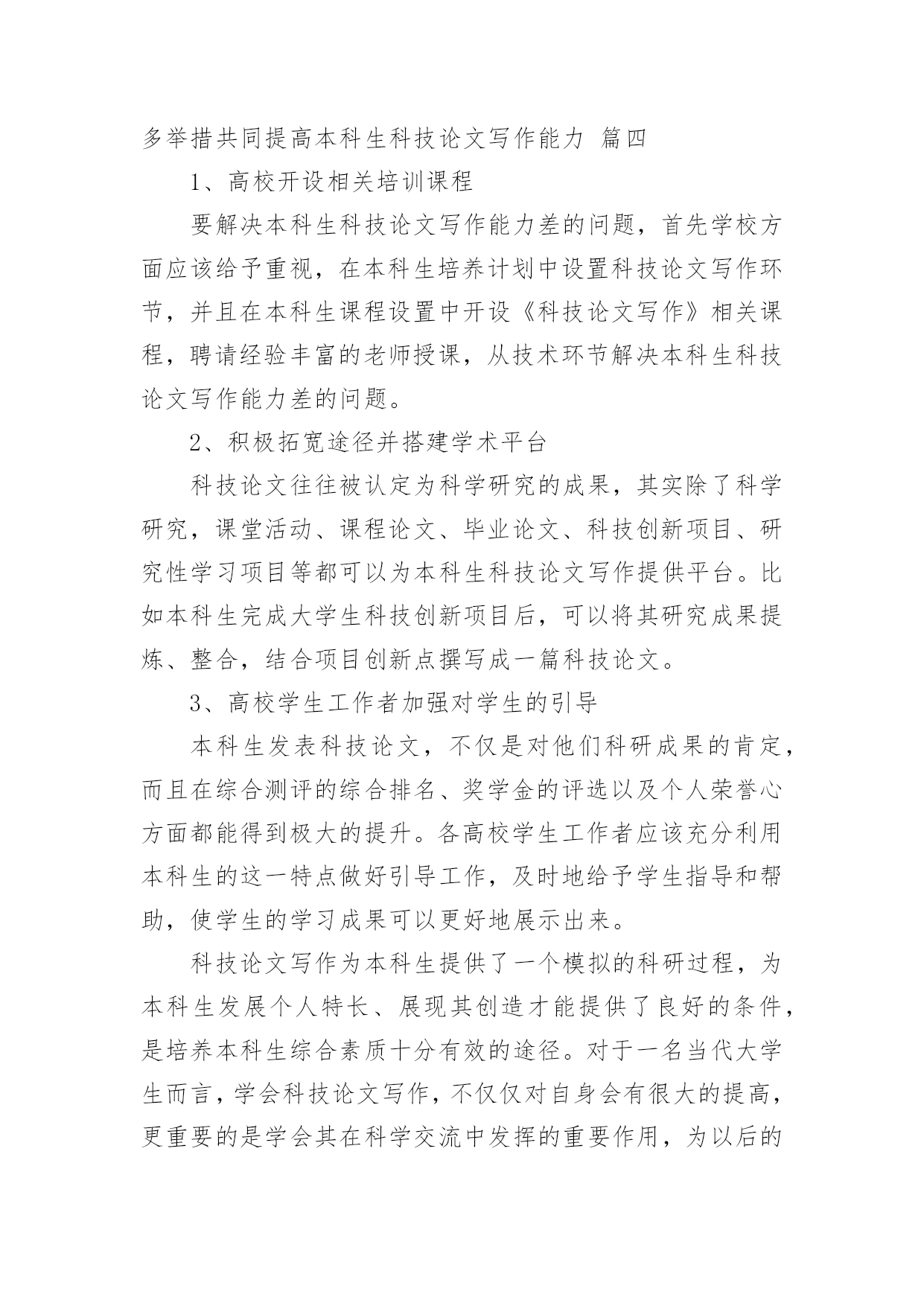 多举措共同提高本科生科技论文写作能力 篇四

1、高校开设相关培训课程

要解决本科生科技论文写作能力差的问题，首先学校方面应该给予重视，在本科生培养计划中设置科技论文写作环节，并且在本科生课程设置中开设《科技论文写作》相关课程，聘请经验丰富的老师授课，从技术环节解决本科生科技论文写作能力差的问题。

2、积极拓宽途径并搭建学术平台

科技论文往往被认定为科学研究的成果，其实除了科学研究，课堂活动、课程论文、毕业论文、科技创新项目、研究性学习项目等都可以为本科生科技论文写作提供平台。比如本科生完成大学生科技创新项目后，可以将其研究成果提炼、整合，结合项目创新点撰写成一篇科技论文。

3、高校学生工作者加强对学生的引导

本科生发表科技论文，不仅是对他们科研成果的肯定，而且在综合测评的综合排名、奖学金的评选以及个人荣誉心方面都能得到极大的提升。各高校学生工作者应该充分利用本科生的这一特点做好引导工作，及时地给予学生指导和帮助，使学生的学习成果可以更好地展示出来。

科技论文写作为本科生提供了一个模拟的科研过程，为本科生发展个人特长、展现其创造才能提供了良好的条件，是培养本科生综合素质十分有效的途径。对于一名当代大学生而言，学会科技论文写作，不仅仅对自身会有很大的提高，更重要的是学会其在科学交流中发挥的重要作用，为以后的